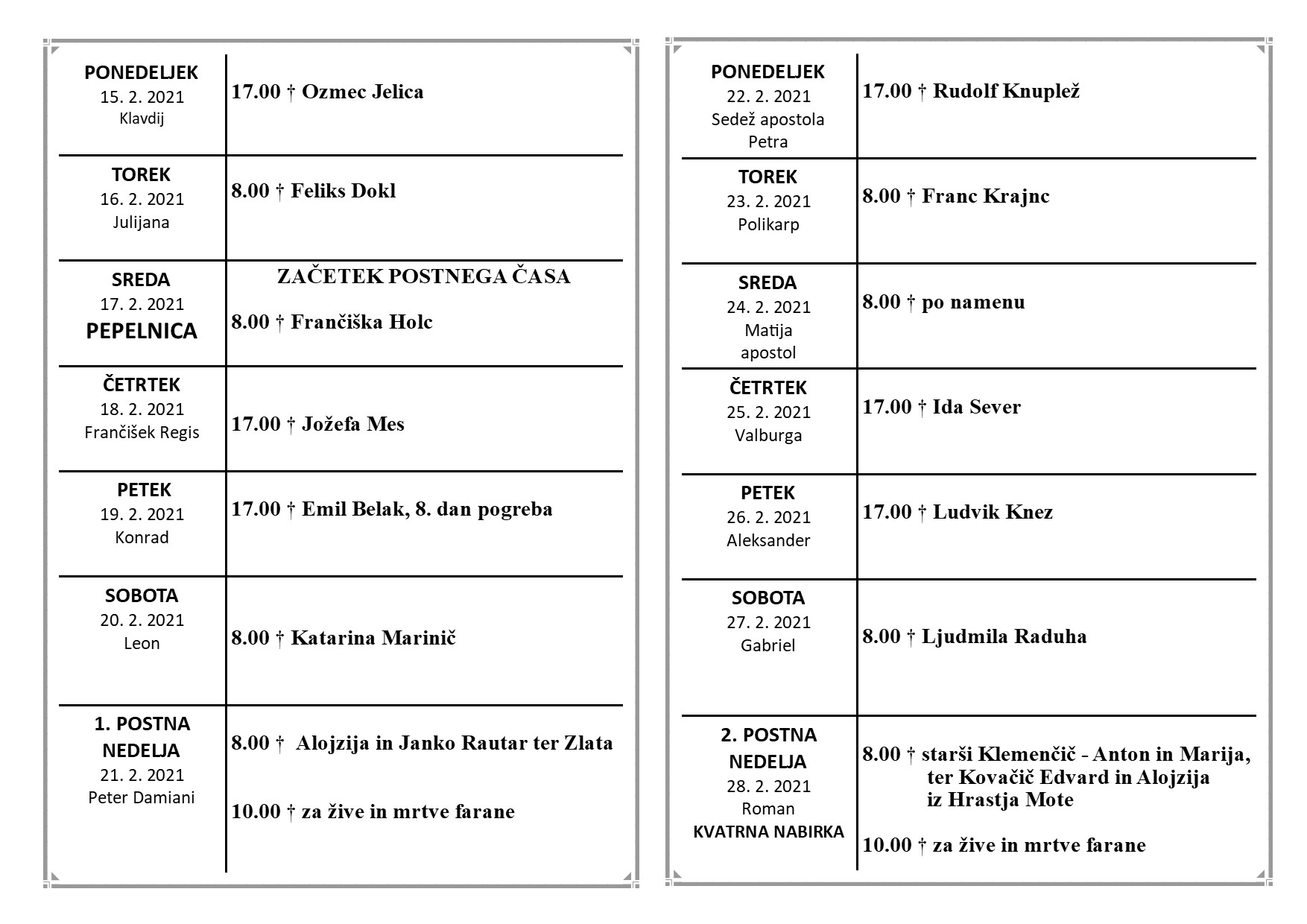 | | |
|---|---|
| PONEDELJEK 15. 2. 2021 Klavdij | 17.00 † Ozmec Jelica |
| TOREK 16. 2. 2021 Julijana | 8.00 † Feliks Dokl |
| SREDA 17. 2. 2021 PEPELNICA | ZAČETEK POSTNEGA ČASA 8.00 † Frančiška Holc |
| ČETRTEK 18. 2. 2021 Frančišek Regis | 17.00 † Jožefa Mes |
| PETEK 19. 2. 2021 Konrad | 17.00 † Emil Belak, 8. dan pogreba |
| SOBOTA 20. 2. 2021 Leon | 8.00 † Katarina Marinič |
| 1. POSTNA NEDELJA 21. 2. 2021 Peter Damiani | 8.00 † Alojzija in Janko Rautar ter Zlata 10.00 † za žive in mrtve farane |

| | |
|---|---|
| PONEDELJEK 22. 2. 2021 Sedež apostola Petra | 17.00 † Rudolf Knuplež |
| TOREK 23. 2. 2021 Polikarp | 8.00 † Franc Krajnc |
| SREDA 24. 2. 2021 Matija apostol | 8.00 † po namenu |
| ČETRTEK 25. 2. 2021 Valburga | 17.00 † Ida Sever |
| PETEK 26. 2. 2021 Aleksander | 17.00 † Ludvik Knez |
| SOBOTA 27. 2. 2021 Gabriel | 8.00 † Ljudmila Raduha |
| 2. POSTNA NEDELJA 28. 2. 2021 Roman KVATRNA NABIRKA | 8.00 † starši Klemenčič - Anton in Marija, ter Kovačič Edvard in Alojzija iz Hrastja Mote 10.00 † za žive in mrtve farane |